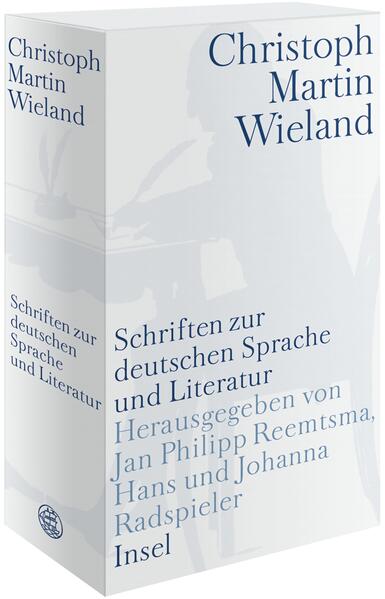 Christoph
Martin
Wieland

Schriften zur
deutschen
Sprache
und Literatur

Christoph
Martin
Wieland

Schriften zur
deutschen Sprache
und Literatur
Herausgegeben von
Jan Philipp Reemtsma,
Hans und Johanna
Radspieler
Insel